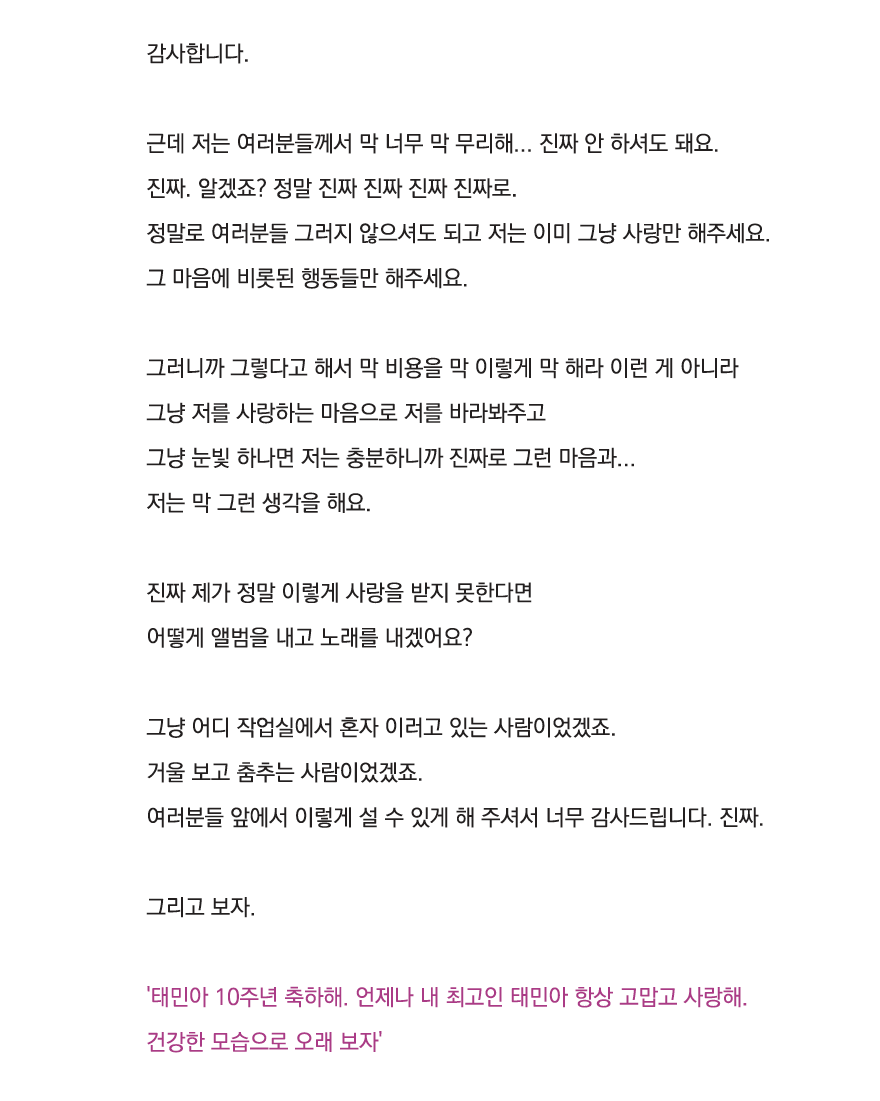 감사합니다.

근데 저는 여러분들께서 막 너무 막 무리해... 진짜 안 하셔도 돼요.
진짜. 알겠죠? 정말 진짜 진짜 진짜 진짜로.
정말로 여러분들 그러지 않으셔도 되고 저는 이미 그냥 사랑만 해주세요.
그 마음에 비롯된 행동들만 해주세요.

그러니까 그렇다고 해서 막 비용을 막 이렇게 막 해라 이런 게 아니라
그냥 저를 사랑하는 마음으로 저를 바라봐주고
그냥 눈빛 하나면 저는 충분하니까 진짜로 그런 마음과...
저는 막 그런 생각을 해요.

진짜 제가 정말 이렇게 사랑을 받지 못한다면
어떻게 앨범을 내고 노래를 내겠어요?

그냥 어디 작업실에서 혼자 이러고 있는 사람이었겠죠.
거울 보고 춤추는 사람이었겠죠.
여러분들 앞에서 이렇게 설 수 있게 해 주셔서 너무 감사드립니다. 진짜.

그리고 보자.

'태민아 10주년 축하해. 언제나 내 최고인 태민아 항상 고맙고 사랑해.
건강한 모습으로 오래 보자'